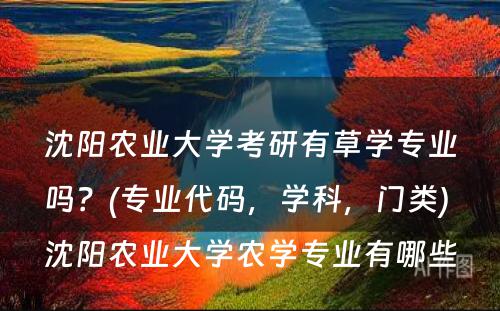 沈阳农业大学考研有草学专业吗？(专业代码，学科，门类) 沈阳农业大学农学专业有哪些

AI作图